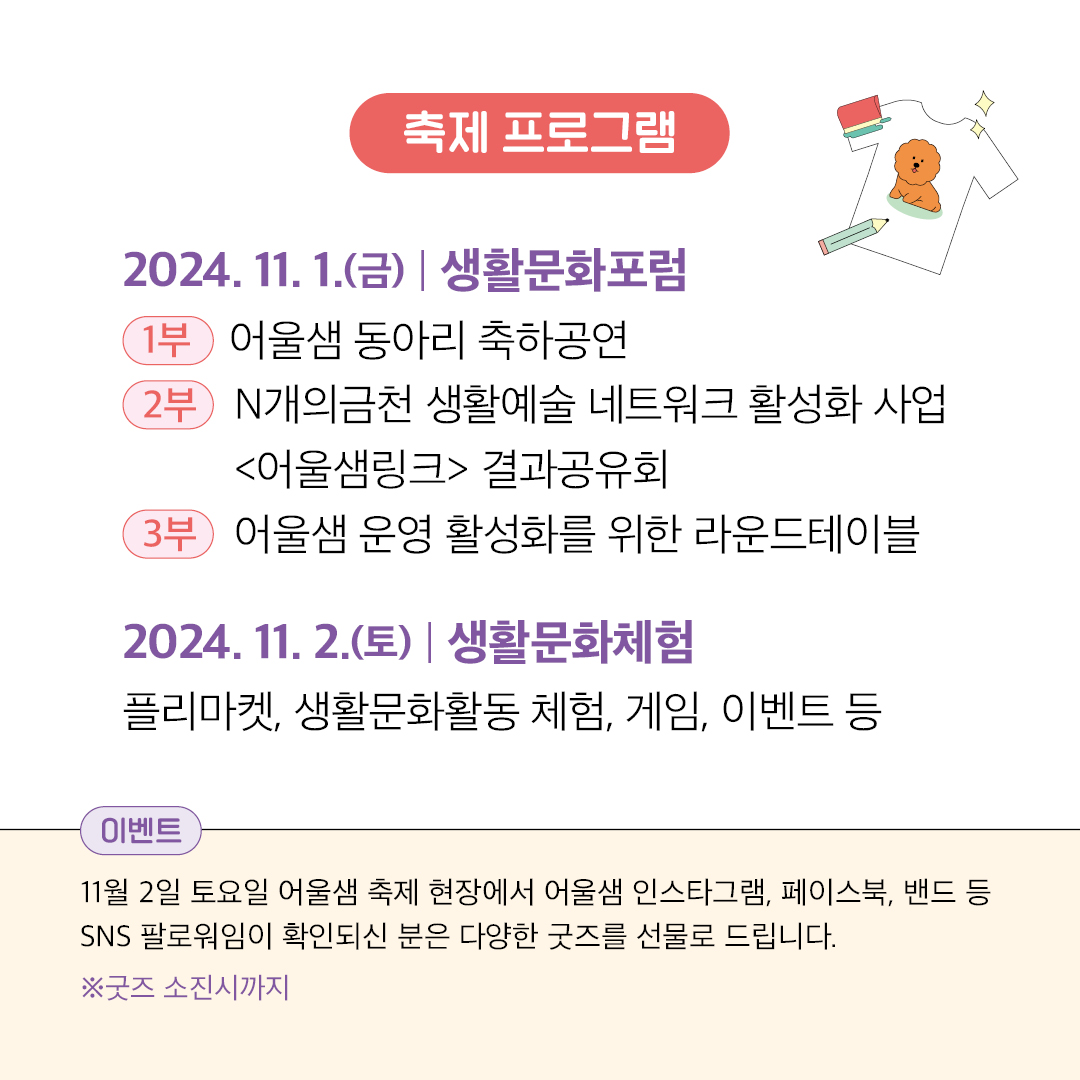 축제 프로그램

2024. 11. 1.(금) | 생활문화포럼

1부 어울샘 동아리 축하공연

2부 N개의금천 생활예술 네트워크 활성화 사업 <어울샘링크> 결과공유회

3부 어울샘 운영 활성화를 위한 라운드테이블

2024. 11. 2.(토) | 생활문화체험

플리마켓, 생활문화활동 체험, 게임, 이벤트 등

이벤트

11월 2일 토요일 어울샘 축제 현장에서 어울샘 인스타그램, 페이스북, 밴드 등 SNS 팔로워임이 확인되신 분은 다양한 굿즈를 선물로 드립니다.

※굿즈 소진시까지